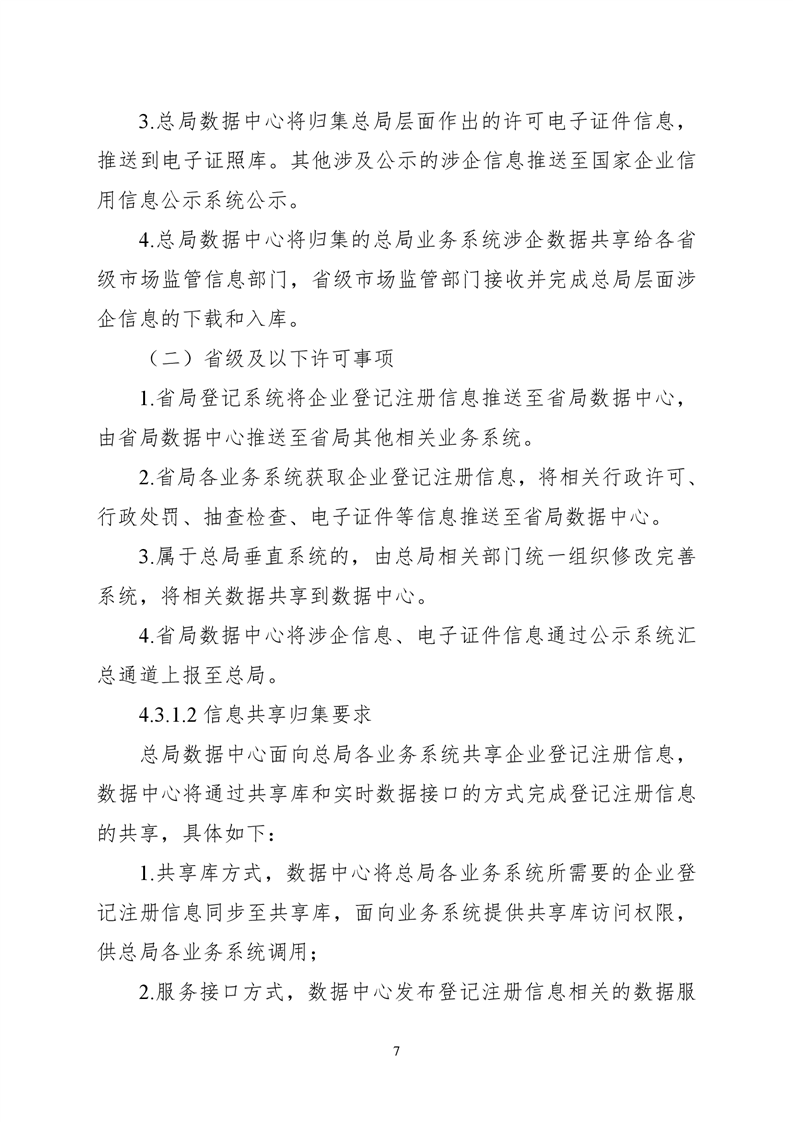 3.总局数据中心将归集总局层面作出的许可电子证件信息，推送到电子证照库。其他涉及公示的涉企信息推送至国家企业信用信息公示系统公示。

4.总局数据中心将归集的总局业务系统涉企数据共享给各省级市场监管信息部门，省级市场监管部门接收并完成总局层面涉企信息的下载和入库。

（二）省级及以下许可事项

1.省局登记系统将企业登记注册信息推送至省局数据中心，由省局数据中心推送至省局其他相关业务系统。

2.省局各业务系统获取企业登记注册信息，将相关行政许可、行政处罚、抽查检查、电子证件等信息推送至省局数据中心。

3.属于总局垂直系统的，由总局相关部门统一组织修改完善系统，将相关数据共享到数据中心。

4.省局数据中心将涉企信息、电子证件信息通过公示系统汇总通道上报至总局。

4.3.1.2 信息共享归集要求

总局数据中心面向总局各业务系统共享企业登记注册信息，数据中心将通过共享库和实时数据接口的方式完成登记注册信息的共享，具体如下：

1.共享库方式，数据中心将总局各业务系统所需要的企业登记注册信息同步至共享库，面向业务系统提供共享库访问权限，供总局各业务系统调用；

2.服务接口方式，数据中心发布登记注册信息相关的数据服

7